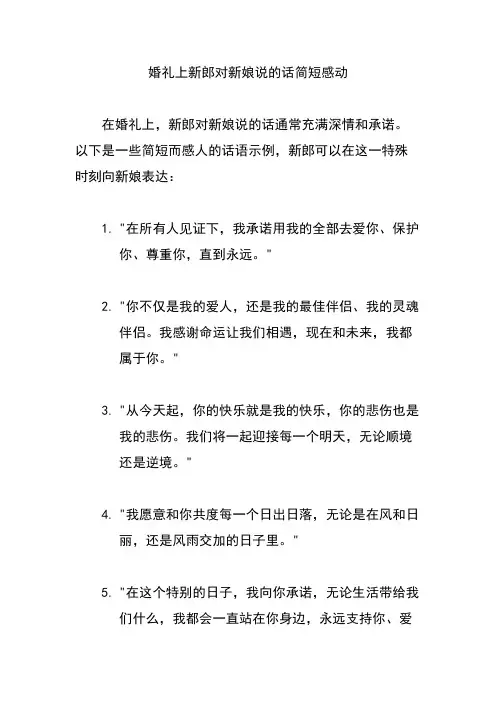 婚礼上新郎对新娘说的话简短感动

在婚礼上，新郎对新娘说的话通常充满深情和承诺。以下是一些简短而感人的话语示例，新郎可以在这一特殊时刻向新娘表达：

1. "在所有人见证下，我承诺用我的全部去爱你、保护你、尊重你，直到永远。"

2. "你不仅是我的爱人，还是我的最佳伴侣、我的灵魂伴侣。我感谢命运让我们相遇，现在和未来，我都属于你。"

3. "从今天起，你的快乐就是我的快乐，你的悲伤也是我的悲伤。我们将一起迎接每一个明天，无论顺境还是逆境。"

4. "我愿意和你共度每一个日出日落，无论是在风和日丽，还是风雨交加的日子里。"

5. "在这个特别的日子，我向你承诺，无论生活带给我们什么，我都会一直站在你身边，永远支持你、爱